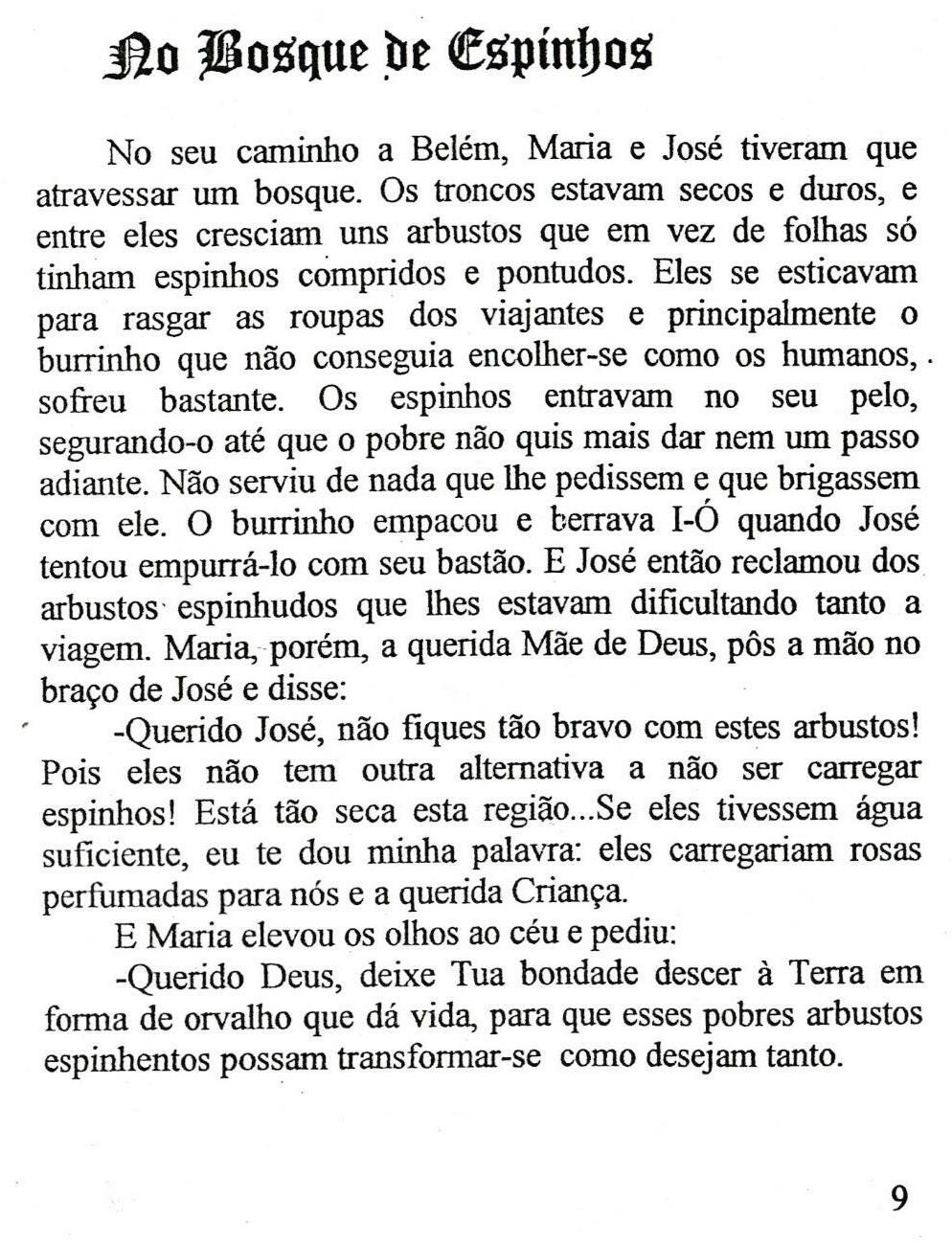 No Bosque de Espinhos

No seu caminho a Belém, Maria e José tiveram que atravessar um bosque. Os troncos estavam secos e duros, e entre eles cresciam uns arbustos que em vez de folhas só tinham espinhos compridos e pontudos. Eles se esticavam para rasgar as roupas dos viajantes e principalmente o burrinho que não conseguia encolher-se como os humanos, sofreu bastante. Os espinhos entravam no seu pelo, segurando-o até que o pobre não quis mais dar nem um passo adiante. Não serviu de nada que lhe pedissem e que brigassem com ele. O burrinho empacou e berrava I-Ó quando José tentou empurrá-lo com seu bastão. E José então reclamou dos arbustos espinhudos que lhes estavam dificultando tanto a viagem. Maria, porém, a querida Mãe de Deus, pôs a mão no braço de José e disse:

-Querido José, não fiques tão bravo com estes arbustos! Pois eles não tem outra alternativa a não ser carregar espinhos! Está tão seca esta região...Se eles tivessem água suficiente, eu te dou minha palavra: eles carregariam rosas perfumadas para nós e a querida Criança.

E Maria elevou os olhos ao céu e pediu:

-Querido Deus, deixe Tua bondade descer à Terra em forma de orvalho que dá vida, para que esses pobres arbustos espinhentos possam transformar-se como desejam tanto.

9